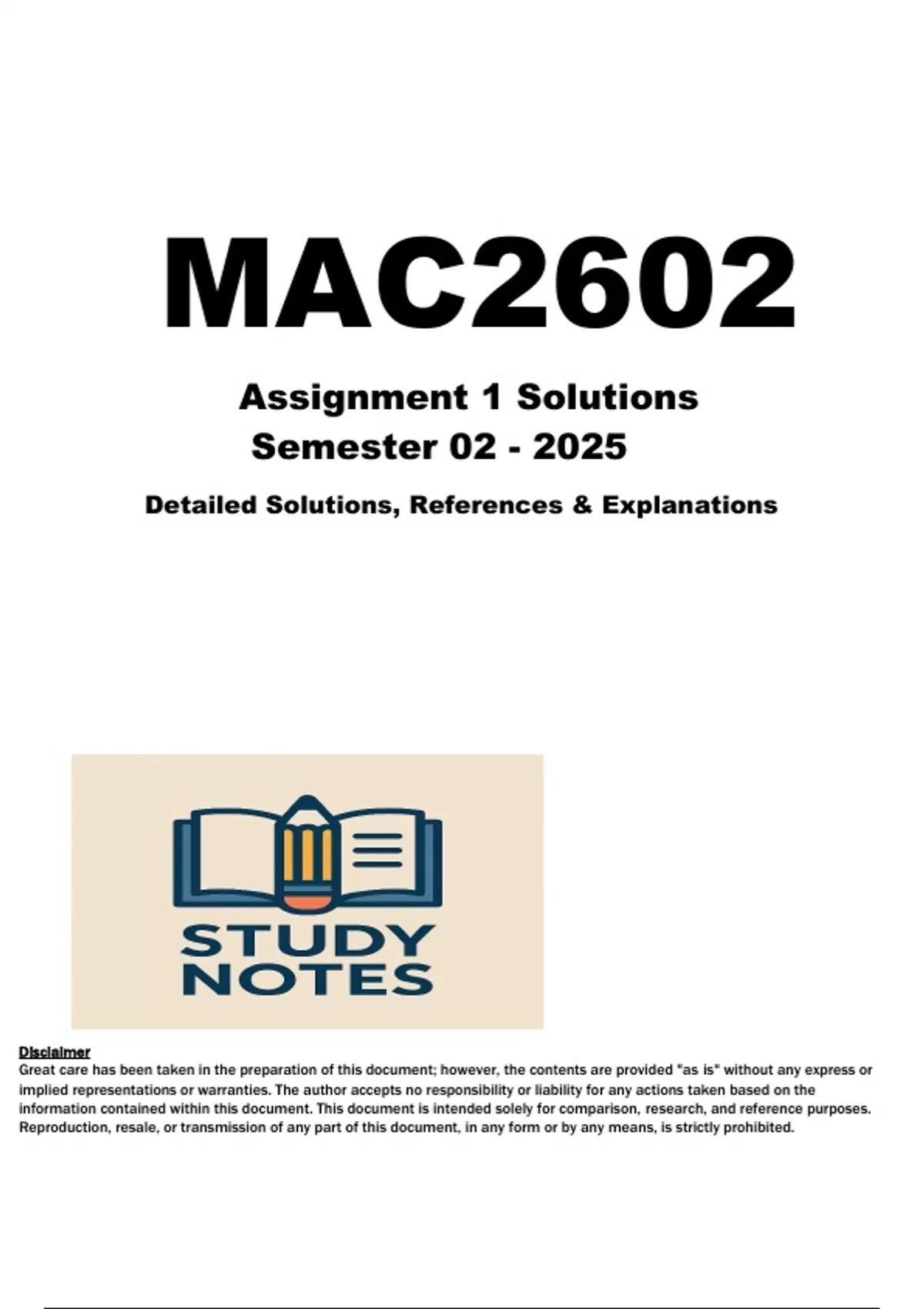 MAC2602

Assignment 1 Solutions
Semester 02 - 2025

Detailed Solutions, References & Explanations

STUDY
NOTES

Disclaimer
Great care has been taken in the preparation of this document; however, the contents are provided "as is" without any express or implied representations or warranties. The author accepts no responsibility or liability for any actions taken based on the information contained within this document. This document is intended solely for comparison, research, and reference purposes. Reproduction, resale, or transmission of any part of this document, in any form or by any means, is strictly prohibited.